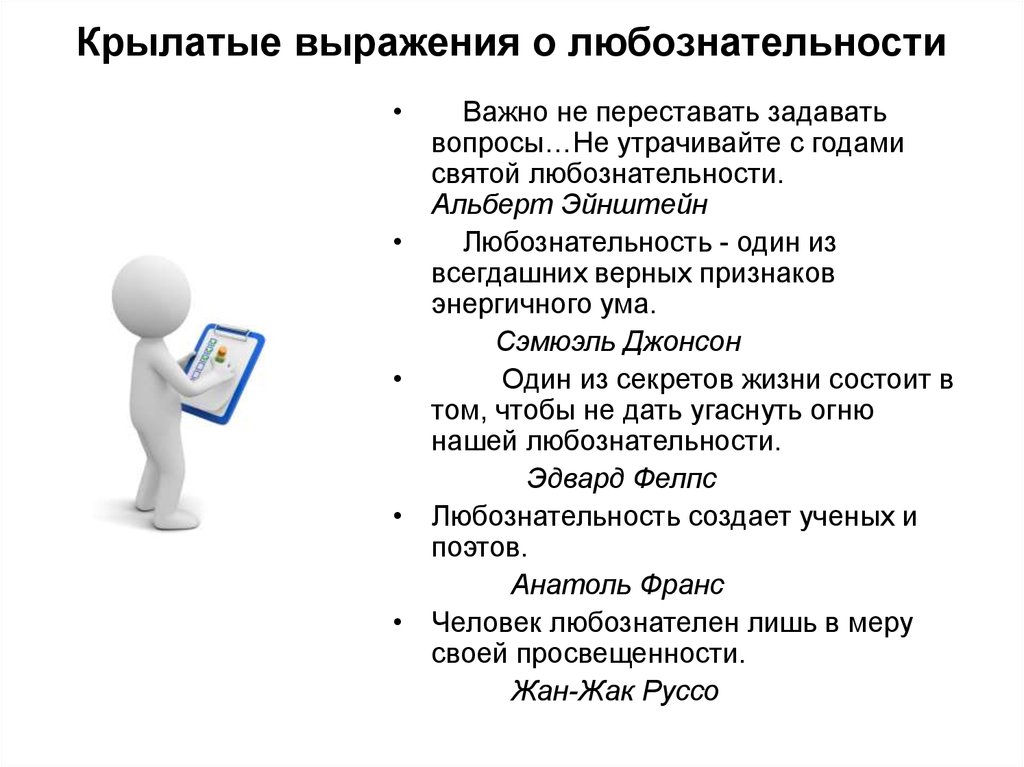 Крылатые выражения о любознательности

• Важно не переставать задавать вопросы…Не утрачивайте с годами святой любознательности.
Альберт Эйнштейн

• Любознательность - один из всегдашних верных признаков энергичного ума.
Сэмюэль Джонсон

• Один из секретов жизни состоит в том, чтобы не дать угаснуть огню нашей любознательности.
Эдвард Фелпс

• Любознательность создает ученых и поэтов.
Анатоль Франс

• Человек любознателен лишь в меру своей просвещенности.
Жан-Жак Руссо